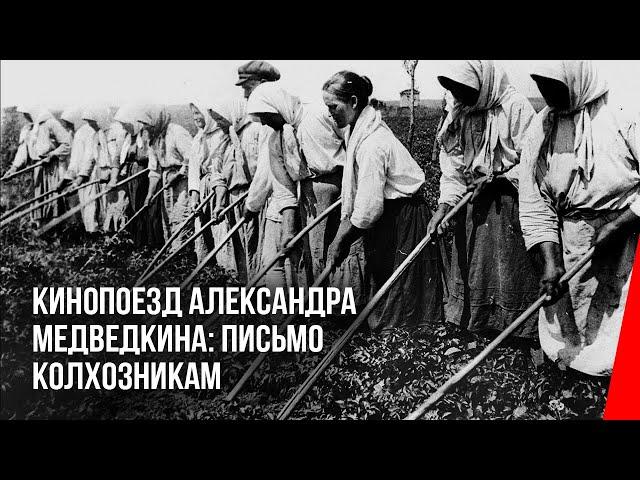 КИНОПОЕЗД АЛЕКСАНДРА МЕДВЕДКИНА: ПИСЬМО КОЛХОЗНИКАМ